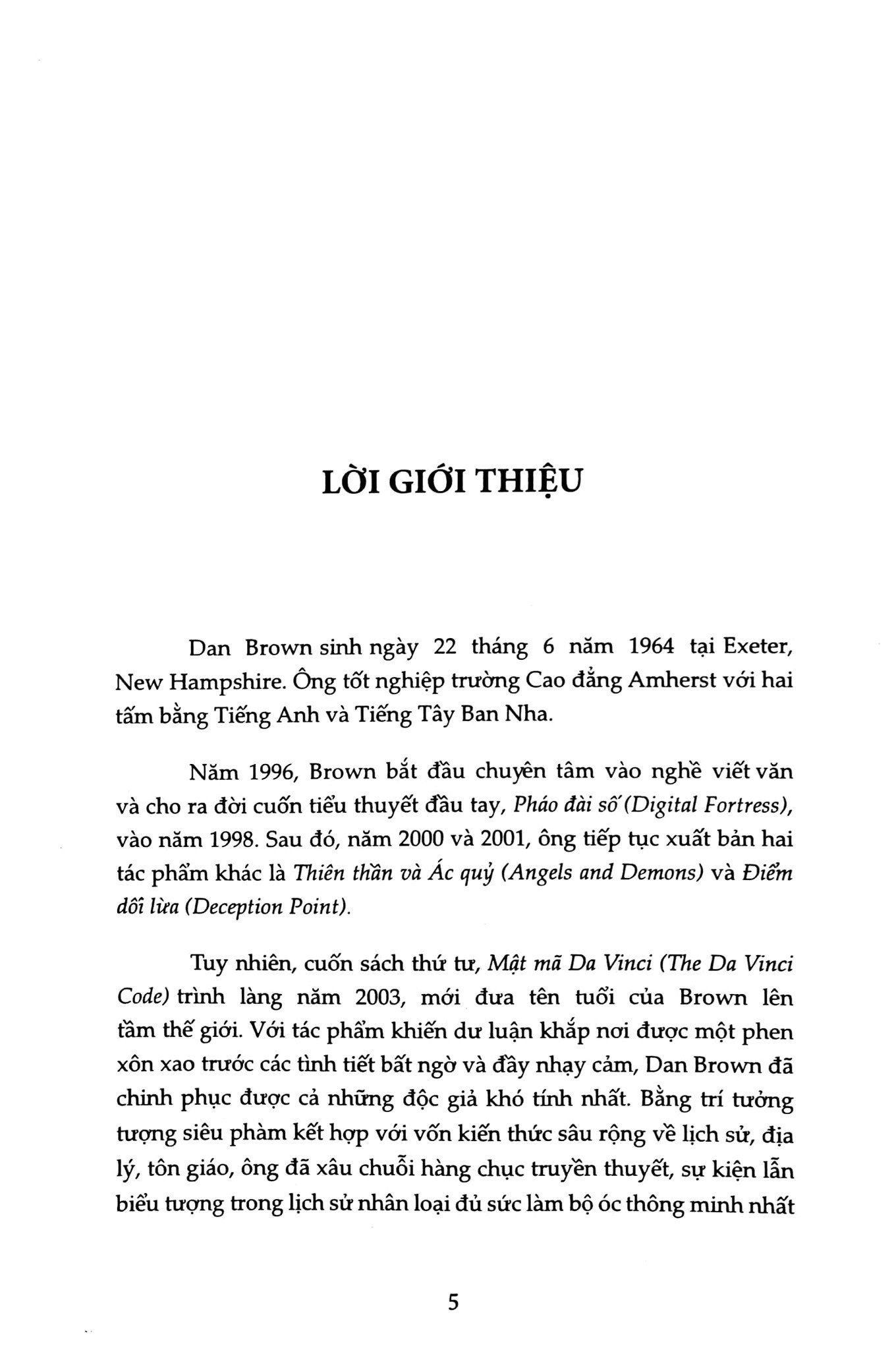 LỜI GIỚI THIỆU

Dan Brown sinh ngày 22 tháng 6 năm 1964 tại Exeter, New Hampshire. Ông tốt nghiệp trường Cao đẳng Amherst với hai tấm bằng Tiếng Anh và Tiếng Tây Ban Nha.

Năm 1996, Brown bắt đầu chuyên tâm vào nghề viết văn và cho ra đời cuốn tiểu thuyết đầu tay, Pháo đài số (Digital Fortress), vào năm 1998. Sau đó, năm 2000 và 2001, ông tiếp tục xuất bản hai tác phẩm khác là Thiên thần và Ác quỷ (Angels and Demons) và Điểm dối lừa (Deception Point).

Tuy nhiên, cuốn sách thứ tư, Mật mã Da Vinci (The Da Vinci Code) trình làng năm 2003, mới đưa tên tuổi của Brown lên tầm thế giới. Với tác phẩm khiến dư luận khắp nơi được một phen xôn xao trước các tình tiết bất ngờ và đầy nhạy cảm, Dan Brown đã chinh phục được cả những độc giả khó tính nhất. Bằng trí tưởng tượng siêu phàm kết hợp với vốn kiến thức sâu rộng về lịch sử, địa lý, tôn giáo, ông đã xâu chuỗi hàng chục truyền thuyết, sự kiện lẫn biểu tượng trong lịch sử nhân loại đủ sức làm bộ óc thông minh nhất

5